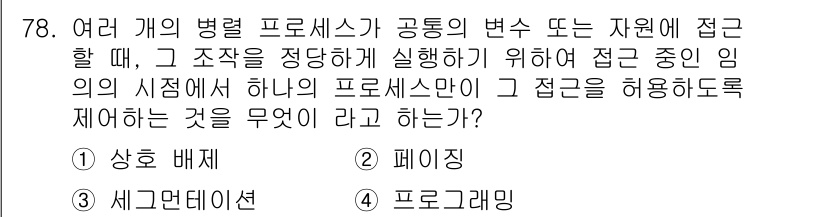 78. 여러 개의 병렬 프로세스가 공통의 변수 또는 자원에 접근할 때, 그 조작을 정당하게 실행하기 위하여 접근 중인 임의의 시점에서 하나의 프로세스만이 그 접근을 허용하도록 제어하는 것을 무엇이 라고 하는가?

① 상호 배제
② 페이징
③ 세그먼테이션
④ 프로그래밍